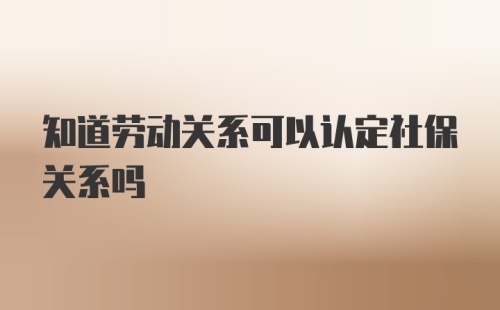 知道劳动关系可以认定社保关系吗